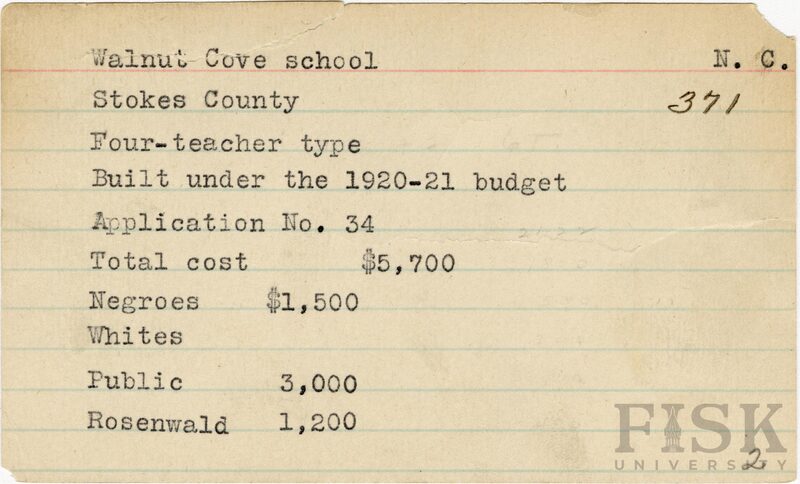 Walnut Cove school N. C.

Stokes County 371

Four-teacher type

Built under the 1920-21 budget

Application No. 34

Total cost $5,700

Negroes $1,500

Whites

Public 3,000

Rosenwald 1,200

FISK UNIVERSITY

2